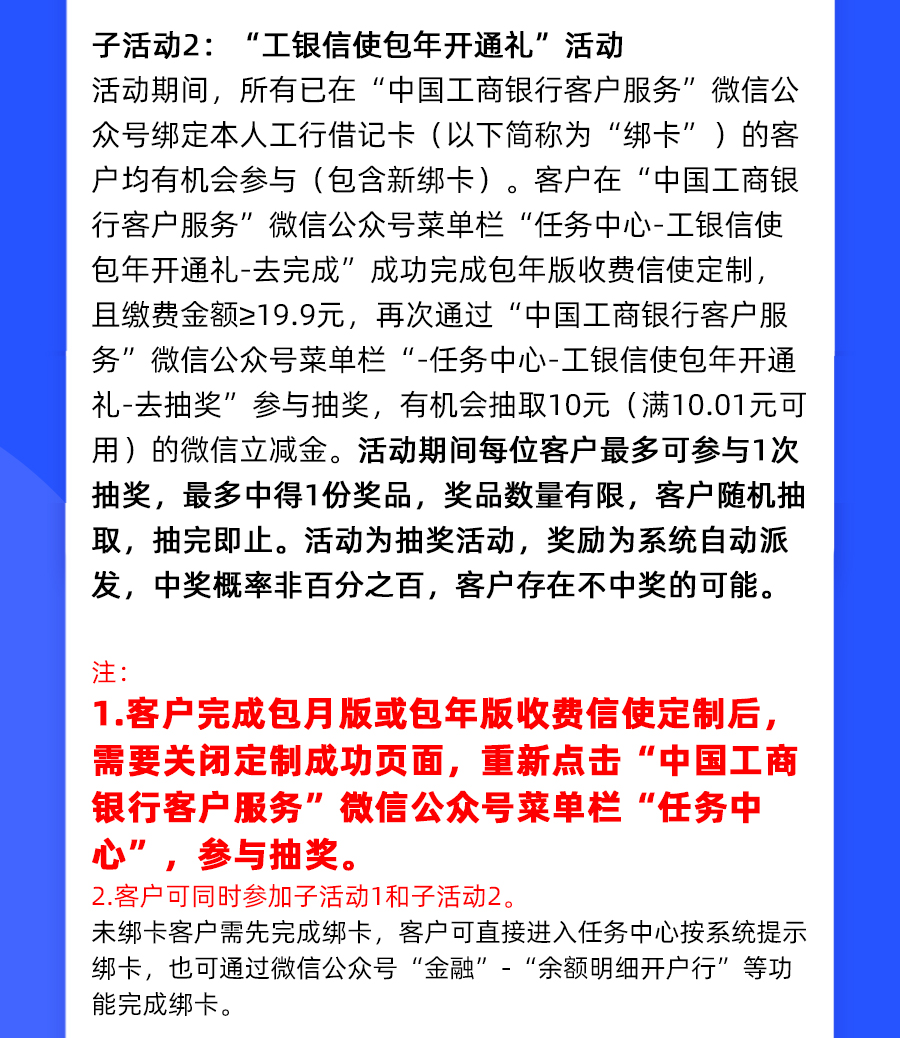 子活动2：“工银信使包年开通礼”活动

活动期间，所有已在“中国工商银行客户服务”微信公众号绑定本人工行借记卡（以下简称为“绑卡”）的客户均有机会参与（包含新绑卡）。客户在“中国工商银行客户服务”微信公众号菜单栏“任务中心-工银信使包年开通礼-去完成”成功完成包年版收费信使定制，且缴费金额≥19.9元，再次通过“中国工商银行客户服务”微信公众号菜单栏“-任务中心-工银信使包年开通礼-去抽奖”参与抽奖，有机会抽取10元（满10.01元可用）的微信立减金。活动期间每位客户最多可参与1次抽奖，最多中得1份奖品，奖品数量有限，客户随机抽取，抽完即止。活动为抽奖活动，奖励为系统自动派发，中奖概率非百分之百，客户存在不中奖的可能。

注：
1.客户完成包月版或包年版收费信使定制后，需要关闭定制成功页面，重新点击“中国工商银行客户服务”微信公众号菜单栏“任务中心”，参与抽奖。
2.客户可同时参加子活动1和子活动2。
未绑卡客户需先完成绑卡，客户可直接进入任务中心按系统提示绑卡，也可通过微信公众号“金融”-“余额明细开户行”等功能完成绑卡。